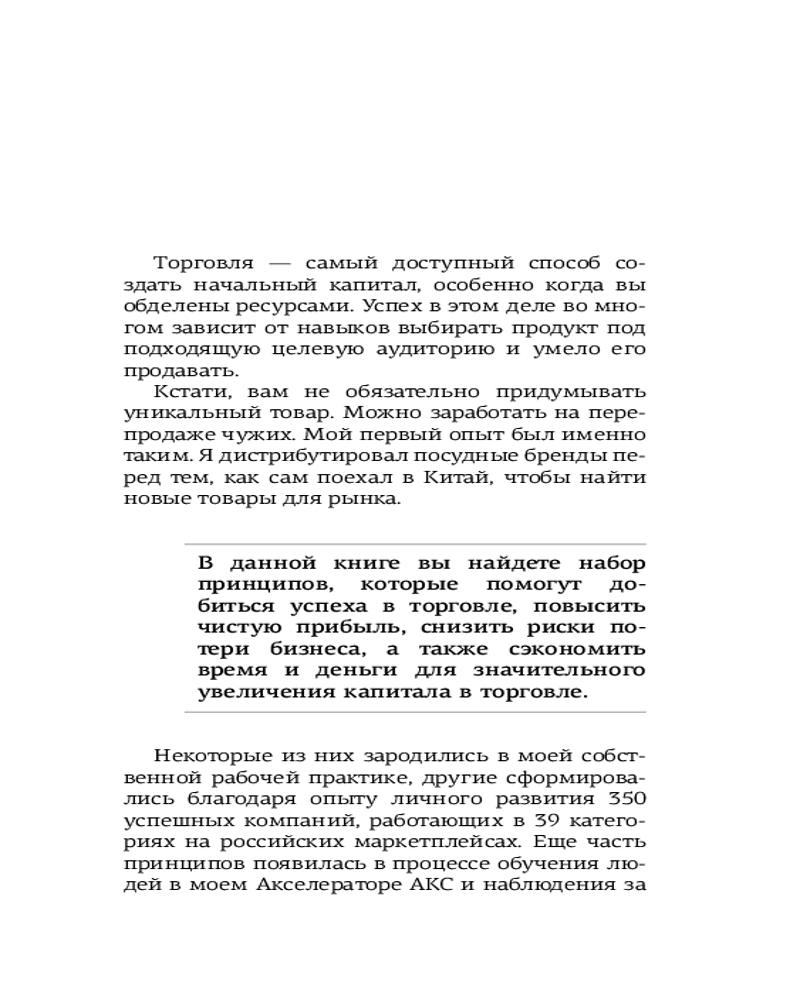 Торговля — самый доступный способ создать начальный капитал, особенно когда вы обделены ресурсами. Успех в этом деле во многом зависит от навыков выбирать продукт под подходящую целевую аудиторию и умело его продавать.

Кстати, вам не обязательно придумывать уникальный товар. Можно заработать на перепродаже чужих. Мой первый опыт был именно таким. Я дистрибутировал посудные бренды перед тем, как сам поехал в Китай, чтобы найти новые товары для рынка.

В данной книге вы найдете набор принципов, которые помогут добиться успеха в торговле, повысить чистую прибыль, снизить риски потери бизнеса, а также сэкономить время и деньги для значительного увеличения капитала в торговле.

Некоторые из них зародились в моей собственной рабочей практике, другие сформировались благодаря опыту личного развития 350 успешных компаний, работающих в 39 категориях на российских маркетплейсах. Еще часть принципов появилась в процессе обучения людей в моем Акселераторе АКС и наблюдения за